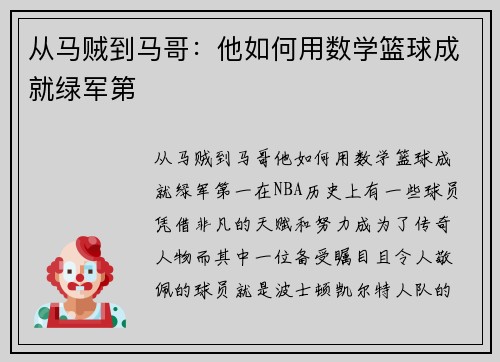 从马贼到马哥：他如何用数学篮球成就绿军第

从马贼到马哥他如何用数学篮球成就绿军第一在NBA历史上有一些球员凭借非凡的天赋和努力成为了传奇人物而其中一位备受瞩目且令人敬佩的球员就是波士顿凯尔特人队的